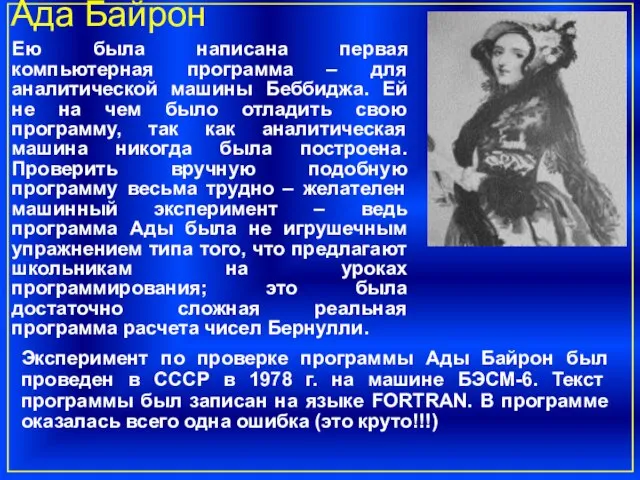 Ада Байрон

Ею была написана первая компьютерная программа – для аналитической машины Беббиджа. Ей не на чем было отладить свою программу, так как аналитическая машина никогда была построена. Проверить вручную подобную программу весьма трудно – желателен машинный эксперимент – ведь программа Ады была не игрушечным упражнением типа того, что предлагают школьникам на уроках программирования; это была достаточно сложная реальная программа расчета чисел Бернулли.

Эксперимент по проверке программы Ады Байрон был проведен в СССР в 1978 г. на машине БЭСМ-6. Текст программы был записан на языке FORTRAN. В программе оказалась всего одна ошибка (это круто!!!)